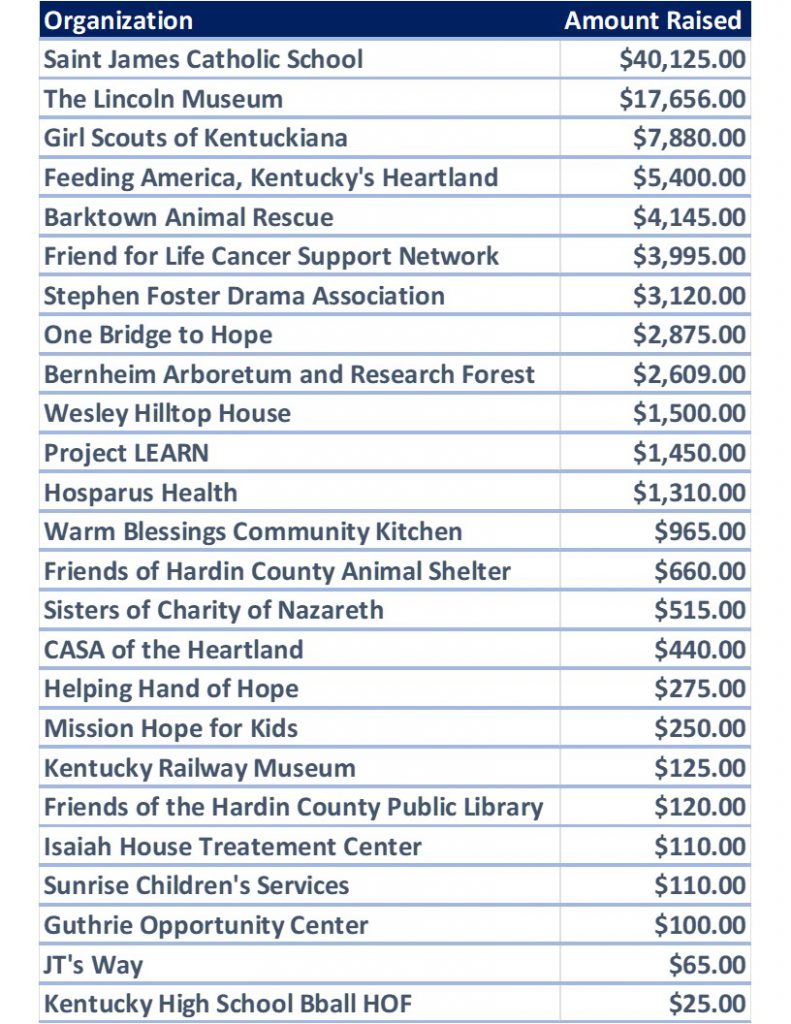 | Organization | Amount Raised |
|---|---|
| Saint James Catholic School | \$40,125.00 |
| The Lincoln Museum | \$17,656.00 |
| Girl Scouts of Kentuckiana | \$7,880.00 |
| Feeding America, Kentucky's Heartland | \$5,400.00 |
| Barktown Animal Rescue | \$4,145.00 |
| Friend for Life Cancer Support Network | \$3,995.00 |
| Stephen Foster Drama Association | \$3,120.00 |
| One Bridge to Hope | \$2,875.00 |
| Bernheim Arboretum and Research Forest | \$2,609.00 |
| Wesley Hilltop House | \$1,500.00 |
| Project LEARN | \$1,450.00 |
| Hosparus Health | \$1,310.00 |
| Warm Blessings Community Kitchen | \$965.00 |
| Friends of Hardin County Animal Shelter | \$660.00 |
| Sisters of Charity of Nazareth | \$515.00 |
| CASA of the Heartland | \$440.00 |
| Helping Hand of Hope | \$275.00 |
| Mission Hope for Kids | \$250.00 |
| Kentucky Railway Museum | \$125.00 |
| Friends of the Hardin County Public Library | \$120.00 |
| Isaiah House Treatement Center | \$110.00 |
| Sunrise Children's Services | \$110.00 |
| Guthrie Opportunity Center | \$100.00 |
| JT's Way | \$65.00 |
| Kentucky High School Bball HOF | \$25.00 |